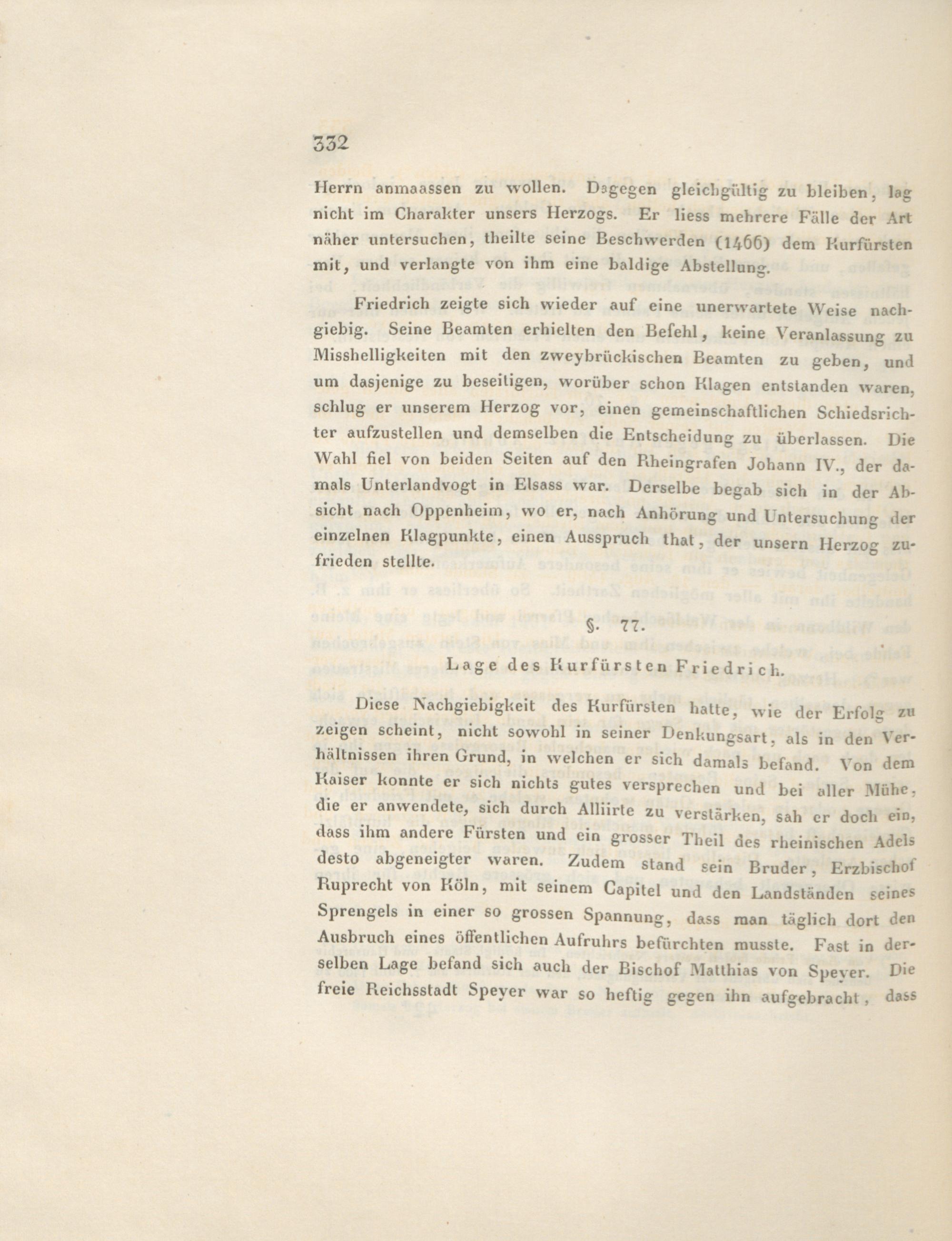 332

Herrn anmaassen zu wollen. Dagegen gleichgültig zu bleiben, lag nicht im Charakter unsers Herzogs. Er liess mehrere Fälle der Art näher untersuchen, theilte seine Beschwerden (1466) dem Kurfürsten mit, und verlangte von ihm eine baldige Abstellung.

Friedrich zeigte sich wieder auf eine unerwartete Weise nachgiebig. Seine Beamten erhielten den Befehl, keine Veranlassung zu Misshelligkeiten mit den zweybrückischen Beamten zu geben, und um dasjenige zu beseitigen, worüber schon Klagen entstanden waren, schlug er unserem Herzog vor, einen gemeinschaftlichen Schiedsrichter aufzustellen und demselben die Entscheidung zu überlassen. Die Wahl fiel von beiden Seiten auf den Rheingrafen Johann IV., der damals Unterlandvogt in Elsass war. Derselbe begab sich in der Absicht nach Oppenheim, wo er, nach Anhörung und Untersuchung der einzelnen Klagpunkte, einen Ausspruch that, der unsern Herzog zufrieden stellte.

§. 77.

Lage des Kurfürsten Friedrich.

Diese Nachgiebigkeit des Kurfürsten hatte, wie der Erfolg zu zeigen scheint, nicht sowohl in seiner Denkungsart, als in den Verhältnissen ihren Grund, in welchen er sich damals befand. Von dem Kaiser konnte er sich nichts gutes versprechen und bei aller Mühe, die er anwendete, sich durch Alliirte zu verstärken, sah er doch ein, dass ihm andere Fürsten und ein grosser Theil des rheinischen Adels desto abgeneigter waren. Zudem stand sein Bruder, Erzbischof Ruprecht von Köln, mit seinem Capitel und den Landständen seines Sprengels in einer so grossen Spannung, dass man täglich dort den Ausbruch eines öffentlichen Aufruhrs befürchten musste. Fast in derselben Lage befand sich auch der Bischof Matthias von Speyer. Die freie Reichsstadt Speyer war so heftig gegen ihn aufgebracht, dass